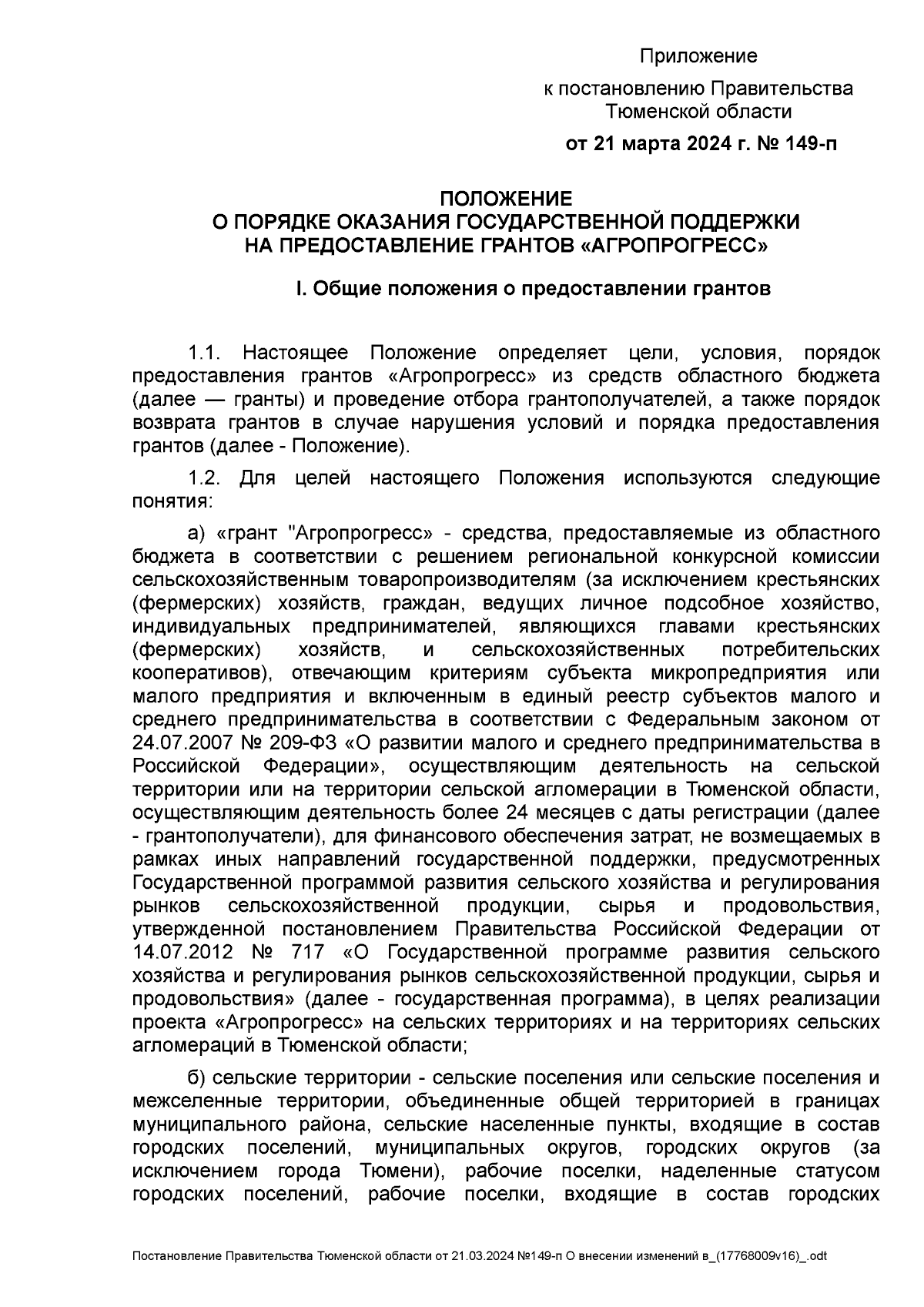 Приложение

к постановлению Правительства Тюменской области

от 21 марта 2024 г. № 149-п

ПОЛОЖЕНИЕ
О ПОРЯДКЕ ОКАЗАНИЯ ГОСУДАРСТВЕННОЙ ПОДДЕРЖКИ
НА ПРЕДОСТАВЛЕНИЕ ГРАНТОВ «АГРОПРОГРЕСС»

I. Общие положения о предоставлении грантов

1.1. Настоящее Положение определяет цели, условия, порядок предоставления грантов «Агропрогресс» из средств областного бюджета (далее — гранты) и проведение отбора грантополучателей, а также порядок возврата грантов в случае нарушения условий и порядка предоставления грантов (далее - Положение).

1.2. Для целей настоящего Положения используются следующие понятия:

а) «грант "Агропрогресс» - средства, предоставляемые из областного бюджета в соответствии с решением региональной конкурсной комиссии сельскохозяйственным товаропроизводителям (за исключением крестьянских (фермерских) хозяйств, граждан, ведущих личное подсобное хозяйство, индивидуальных предпринимателей, являющихся главами крестьянских (фермерских) хозяйств, и сельскохозяйственных потребительских кооперативов), отвечающим критериям субъекта микропредприятия или малого предприятия и включенным в единый реестр субъектов малого и среднего предпринимательства в соответствии с Федеральным законом от 24.07.2007 № 209-ФЗ «О развитии малого и среднего предпринимательства в Российской Федерации», осуществляющим деятельность на сельской территории или на территории сельской агломерации в Тюменской области, осуществляющим деятельность более 24 месяцев с даты регистрации (далее - грантополучатели), для финансового обеспечения затрат, не возмещаемых в рамках иных направлений государственной поддержки, предусмотренных Государственной программой развития сельского хозяйства и регулирования рынков сельскохозяйственной продукции, сырья и продовольствия, утвержденной постановлением Правительства Российской Федерации от 14.07.2012 № 717 «О Государственной программе развития сельского хозяйства и регулирования рынков сельскохозяйственной продукции, сырья и продовольствия» (далее - государственная программа), в целях реализации проекта «Агропрогресс» на сельских территориях и на территориях сельских агломераций в Тюменской области;

б) сельские территории - сельские поселения или сельские поселения и межселенные территории, объединенные общей территорией в границах муниципального района, сельские населенные пункты, входящие в состав городских поселений, муниципальных округов, городских округов (за исключением города Тюмени), рабочие поселки, наделенные статусом городских поселений, рабочие поселки, входящие в состав городских

Постановление Правительства Тюменской области от 21.03.2024 №149-п О внесении изменений в_(17768009v16)_.odt